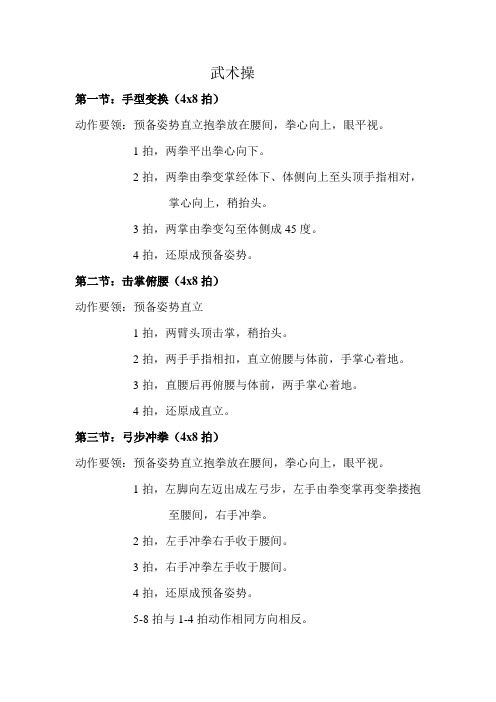 武术操

第一节：手型变换（4x8 拍）

动作要领：预备姿势直立抱拳放在腰间，拳心向上，眼平视。

1 拍，两拳平出拳心向下。

2 拍，两拳由拳变掌经体下、体侧向上至头顶手指相对，掌心向上，稍抬头。

3 拍，两掌由拳变勾至体侧成 45 度。

4 拍，还原成预备姿势。

第二节：击掌俯腰（4x8 拍）

动作要领：预备姿势直立

1 拍，两臂头顶击掌，稍抬头。

2 拍，两手手指相扣，直立俯腰与体前，手掌心着地。

3 拍，直腰后再俯腰与体前，两手掌心着地。

4 拍，还原成直立。

第三节：弓步冲拳（4x8 拍）

动作要领：预备姿势直立抱拳放在腰间，拳心向上，眼平视。

1 拍，左脚向左迈出成左弓步，左手由拳变掌再变拳搂抱至腰间，右手冲拳。

2 拍，左手冲拳右手收于腰间。

3 拍，右手冲拳左手收于腰间。

4 拍，还原成预备姿势。

5-8 拍与 1-4 拍动作相同方向相反。